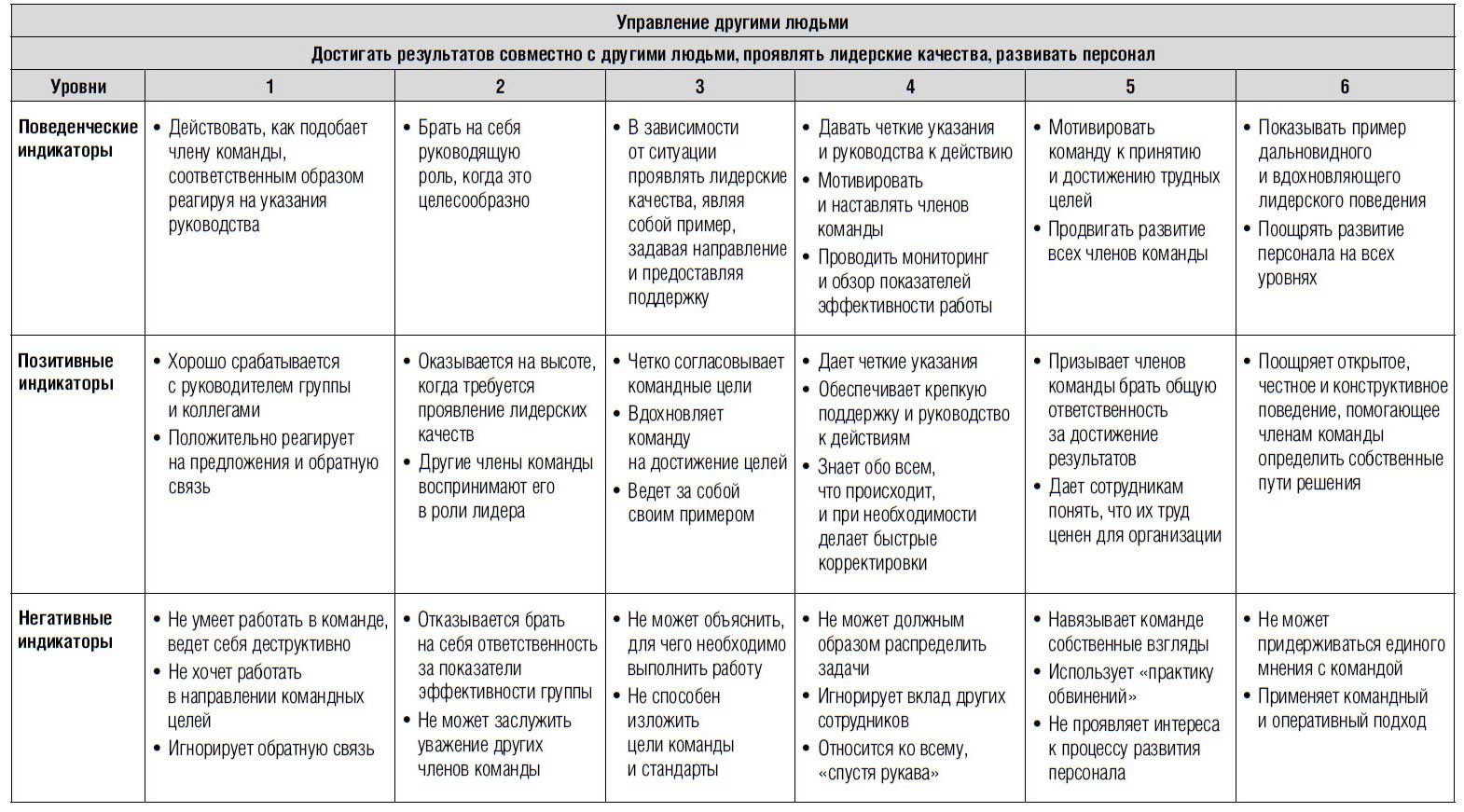 Управление другими людьми

Достигать результатов совместно с другими людьми, проявлять лидерские качества, развивать персонал

| Уровни | 1 | 2 | 3 | 4 | 5 | 6 |
|---|---|---|---|---|---|---|
| Поведенческие индикаторы | • Действовать, как подобает члену команды, соответственным образом реагируя на указания руководства | • Брать на себя руководящую роль, когда это целесообразно | • В зависимости от ситуации проявлять лидерские качества, являя собой пример, задавая направление и предоставляя поддержку | • Давать четкие указания и руководства к действию • Мотивировать и наставлять членов команды • Проводить мониторинг и обзор показателей эффективности работы | • Мотивировать команду к принятию и достижению трудных целей • Продвигать развитие всех членов команды | • Показывать пример дальновидного и вдохновляющего лидерского поведения • Поощрять развитие персонала на всех уровнях |
| Позитивные индикаторы | • Хорошо срабатывается с руководителем группы и коллегами • Положительно реагирует на предложения и обратную связь | • Оказывается на высоте, когда требуется проявление лидерских качеств • Другие члены команды воспринимают его в роли лидера | • Четко согласовывает командные цели • Вдохновляет команду на достижение целей • Ведет за собой своим примером | • Дает четкие указания • Обеспечивает крепкую поддержку и руководство к действиям • Знает обо всем, что происходит, и при необходимости делает быстрые корректировки | • Призывает членов команды брать общую ответственность за достижение результатов • Дает сотрудникам понять, что их труд ценен для организации | • Поощряет открытое, честное и конструктивное поведение, помогающее членам команды определить собственные пути решения |
| Негативные индикаторы | • Не умеет работать в команде, ведет себя деструктивно • Не хочет работать в направлении командных целей • Игнорирует обратную связь | • Отказывается брать на себя ответственность за показатели эффективности группы • Не может заслужить уважение других членов команды | • Не может объяснить, для чего необходимо выполнить работу • Не способен изложить цели команды и стандарты | • Не может должным образом распределить задачи • Игнорирует вклад других сотрудников • Относится ко всему, «спустя рукава» | • Навязывает команде собственные взгляды • Использует «практику обвинений» • Не проявляет интереса к процессу развития персонала | • Не может придерживаться единого мнения с командой • Применяет командный и оперативный подход |